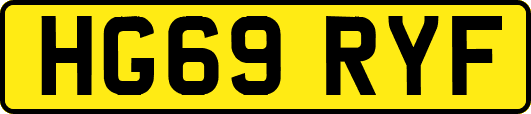 HG69 RYF